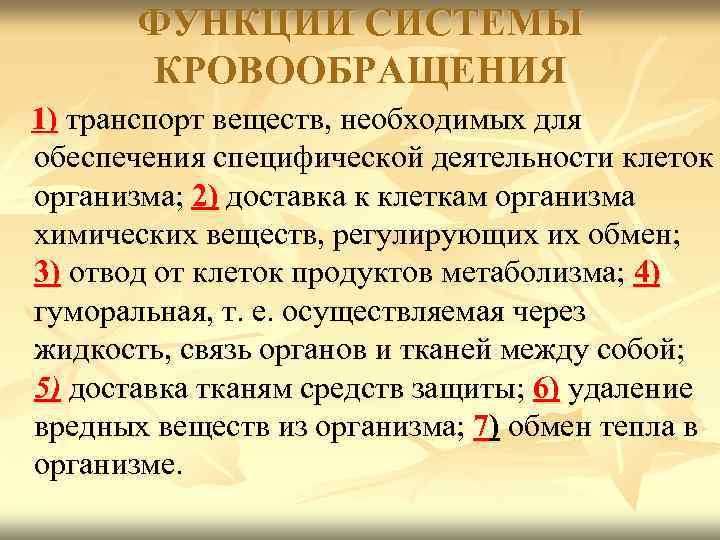 ФУНКЦИИ СИСТЕМЫ КРОВООБРАЩЕНИЯ

1) транспорт веществ, необходимых для обеспечения специфической деятельности клеток организма; 2) доставка к клеткам организма химических веществ, регулирующих их обмен; 3) отвод от клеток продуктов метаболизма; 4) гуморальная, т. е. осуществляемая через жидкость, связь органов и тканей между собой; 5) доставка тканям средств защиты; 6) удаление вредных веществ из организма; 7) обмен тепла в организме.